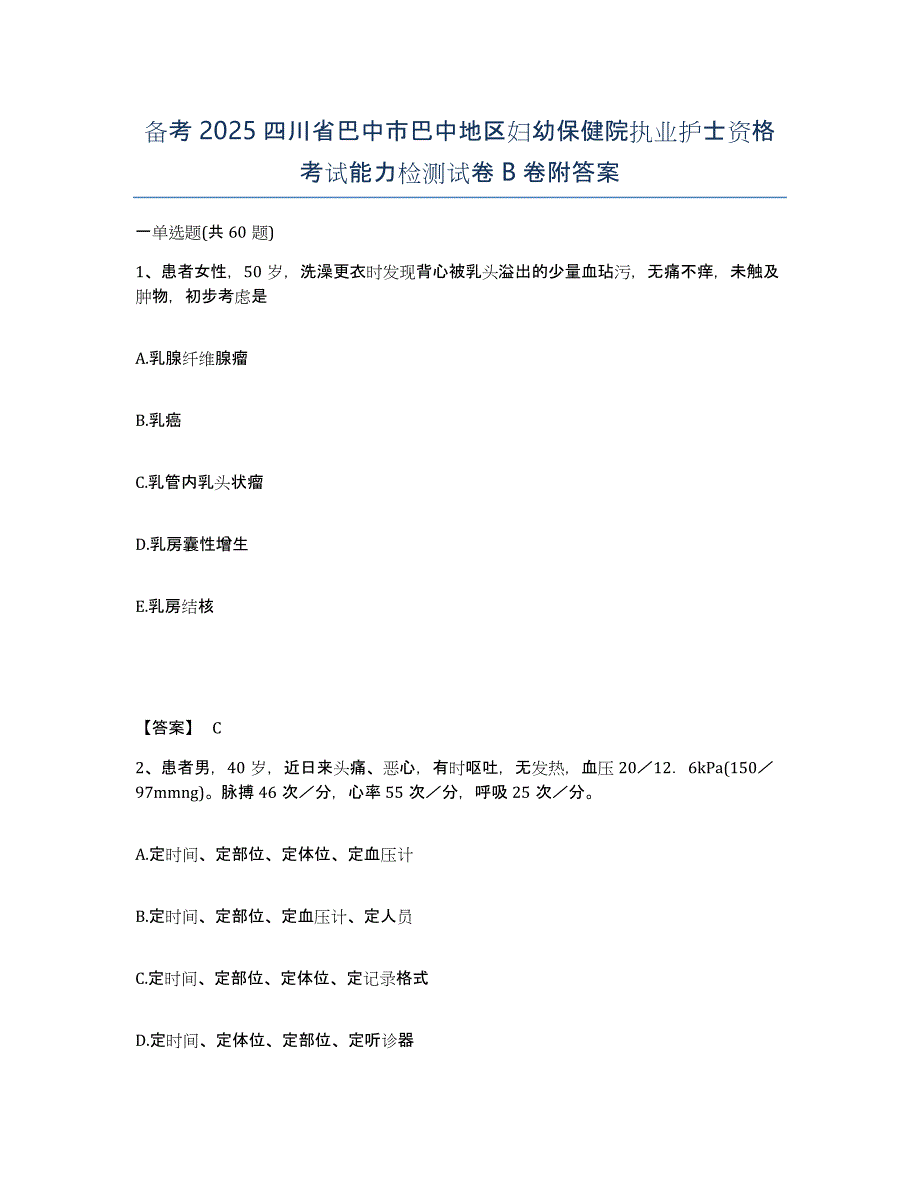 备考 2025 四川省巴中市巴中地区妇幼保健院执业护士资格考试能力检测试卷 B 卷附答案

一单选题(共 60 题)

1、患者女性，50 岁，洗澡更衣时发现背心被乳头溢出的少量血玷污，无痛不痒，未触及肿物，初步考虑是

A.乳腺纤维腺瘤

B.乳癌

C.乳管内乳头状瘤

D.乳房囊性增生

E.乳房结核

【答案】 C

2、患者男，40 岁，近日来头痛、恶心，有时呕吐，无发热，血压 20／12．6kPa(150／97mmng)。脉搏 46 次／分，心率 55 次／分，呼吸 25 次／分。

A.定时间、定部位、定体位、定血压计

B.定时间、定部位、定血压计、定人员

C.定时间、定部位、定体位、定记录格式

D.定时间、定体位、定部位、定听诊器